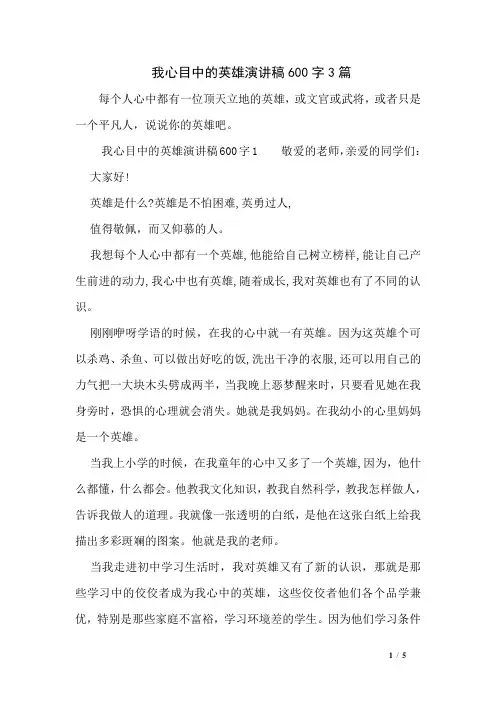 我心目中的英雄演讲稿600字3篇

每个人心中都有一位顶天立地的英雄，或文官或武将，或者只是一个平凡人，说说你的英雄吧。

我心目中的英雄演讲稿600字1　　敬爱的老师，亲爱的同学们：

大家好！

英雄是什么?英雄是不怕困难，英勇过人，

值得敬佩，而又仰慕的人。

我想每个人心中都有一个英雄，他能给自己树立榜样，能让自己产生前进的动力，我心中也有英雄，随着成长，我对英雄也有了不同的认识。

刚刚咿呀学语的时候，在我的心中就一有英雄。因为这英雄个可以杀鸡、杀鱼、可以做出好吃的饭，洗出干净的衣服，还可以用自己的力气把一大块木头劈成两半，当我晚上恶梦醒来时，只要看见她在我身旁时，恐惧的心理就会消失。她就是我妈妈。在我幼小的心里妈妈是一个英雄。

当我上小学的时候，在我童年的心中又多了一个英雄，因为，他什么都懂，什么都会。他教我文化知识，教我自然科学，教我怎样做人，告诉我做人的道理。我就像一张透明的白纸，是他在这张白纸上给我描出多彩斑斓的图案。他就是我的老师。

当我走进初中学习生活时，我对英雄又有了新的认识，那就是那些学习中的佼佼者成为我心中的英雄，这些佼佼者他们各个品学兼优，特别是那些家庭不富裕，学习环境差的学生。因为他们学习条件

1 / 5